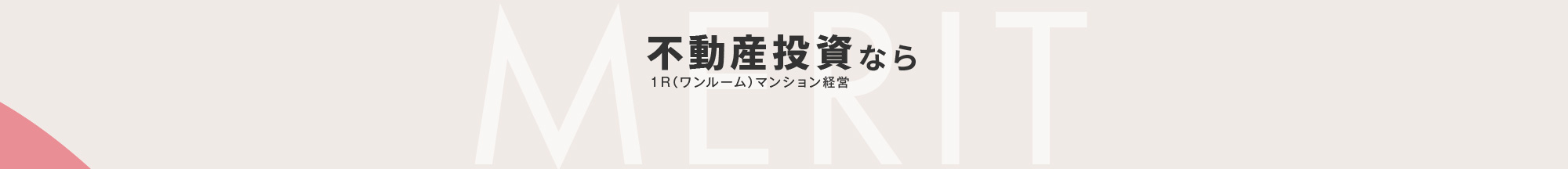 MERIT

不動産投資なら

1R(ワンルーム)マンション経営